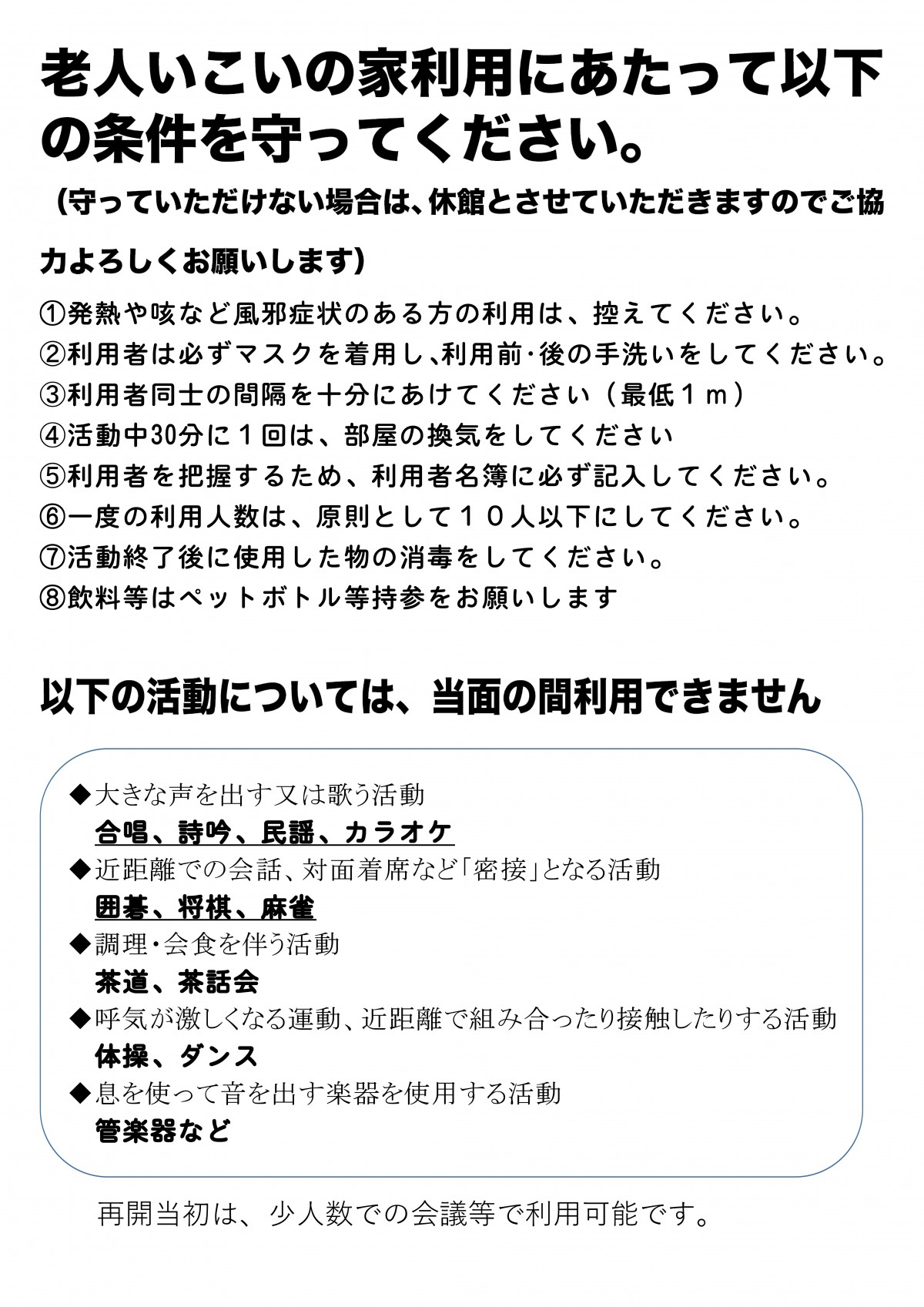 老人いこいの家利用にあたって以下の条件を守ってください。

（守っていただけない場合は、休館とさせていただきますのでご協力よろしくお願いします）

①発熱や咳など風邪症状のある方の利用は、控えてください。
②利用者は必ずマスクを着用し､利用前･後の手洗いをしてください。
③利用者同士の間隔を十分にあけてください（最低１ｍ）
④活動中30分に１回は、部屋の換気をしてください
⑤利用者を把握するため、利用者名簿に必ず記入してください。
⑥一度の利用人数は、原則として１０人以下にしてください。
⑦活動終了後に使用した物の消毒をしてください。
⑧飲料等はペットボトル等持参をお願いします

以下の活動については、当面の間利用できません

◆大きな声を出す又は歌う活動
合唱、詩吟、民謡、カラオケ
◆近距離での会話、対面着席など「密接」となる活動
囲碁、将棋、麻雀
◆調理･会食を伴う活動
茶道、茶話会
◆呼気が激しくなる運動、近距離で組み合ったり接触したりする活動
体操、ダンス
◆息を使って音を出す楽器を使用する活動
管楽器など

再開当初は、少人数での会議等で利用可能です。